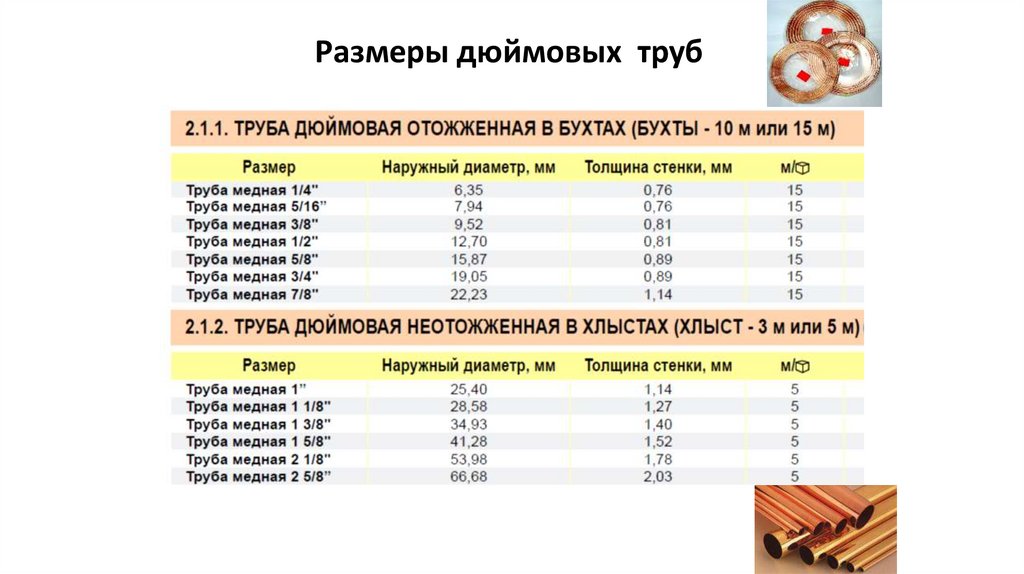 Размеры дюймовых труб

2.1.1. ТРУБА ДЮЙМОВАЯ ОТОЖЖЕННАЯ В БУХТАХ (БУХТЫ - 10 м или 15 м)

| Размер | Наружный диаметр, мм | Толщина стенки, мм | м/ |
|---|---|---|---|
| Труба медная 1/4" | 6,35 | 0,76 | 15 |
| Труба медная 5/16" | 7,94 | 0,76 | 15 |
| Труба медная 3/8" | 9,52 | 0,81 | 15 |
| Труба медная 1/2" | 12,70 | 0,81 | 15 |
| Труба медная 5/8" | 15,87 | 0,89 | 15 |
| Труба медная 3/4" | 19,05 | 0,89 | 15 |
| Труба медная 7/8" | 22,23 | 1,14 | 15 |

2.1.2. ТРУБА ДЮЙМОВАЯ НЕОТОЖЖЕННАЯ В ХЛЫСТАХ (ХЛЫСТ - 3 м или 5 м)

| Размер | Наружный диаметр, мм | Толщина стенки, мм | м/ |
|---|---|---|---|
| Труба медная 1" | 25,40 | 1,14 | 5 |
| Труба медная 1 1/8" | 28,58 | 1,27 | 5 |
| Труба медная 1 3/8" | 34,93 | 1,40 | 5 |
| Труба медная 1 5/8" | 41,28 | 1,52 | 5 |
| Труба медная 2 1/8" | 53,98 | 1,78 | 5 |
| Труба медная 2 5/8" | 66,68 | 2,03 | 5 |